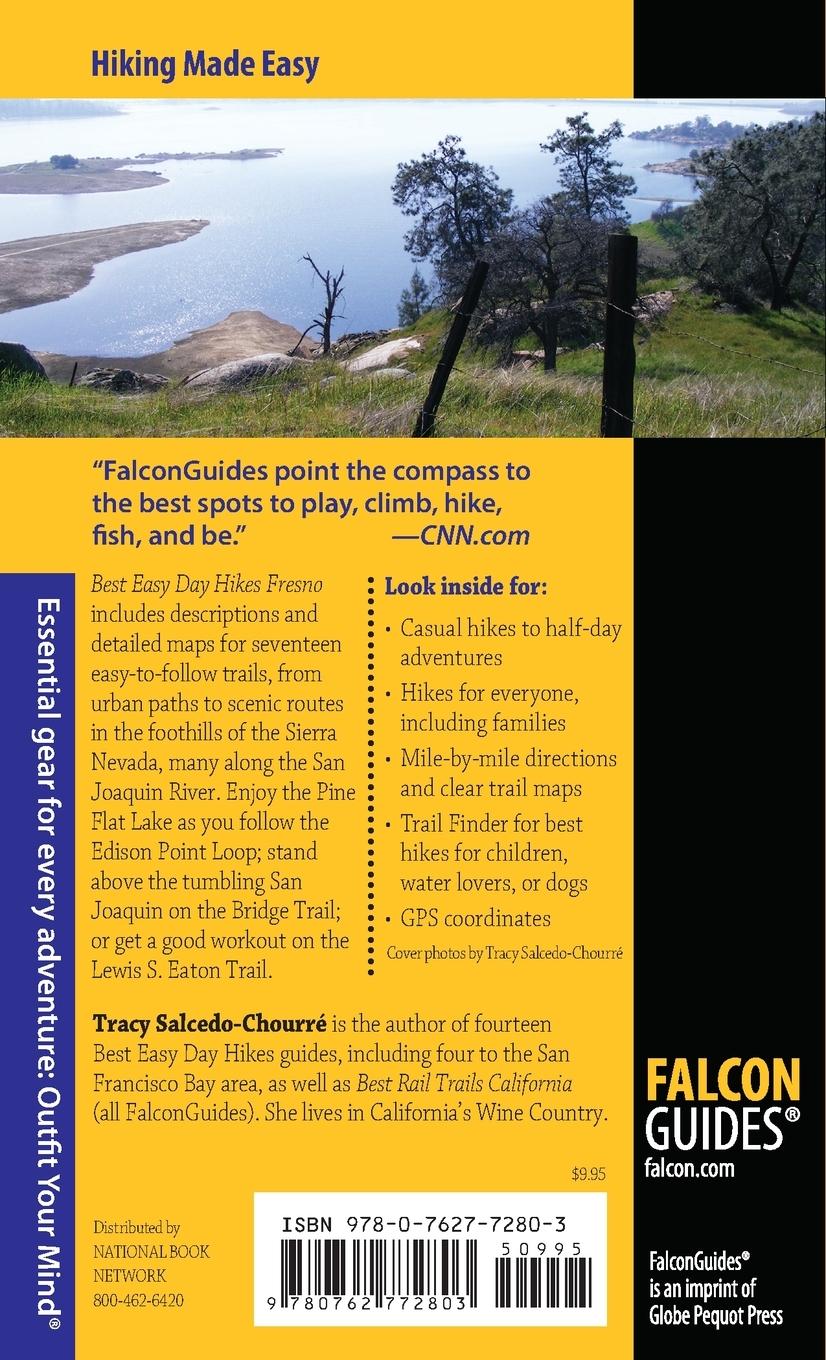 Hiking Made Easy

"FalconGuides point the compass to the best spots to play, climb, hike, fish, and be." —CNN.com

Essential gear for every adventure: Outfit Your Mind®

Best Easy Day Hikes Fresno includes descriptions and detailed maps for seventeen easy-to-follow trails, from urban paths to scenic routes in the foothills of the Sierra Nevada, many along the San Joaquin River. Enjoy the Pine Flat Lake as you follow the Edison Point Loop; stand above the tumbling San Joaquin on the Bridge Trail; or get a good workout on the Lewis S. Eaton Trail.

Look inside for:
• Casual hikes to half-day adventures
• Hikes for everyone, including families
• Mile-by-mile directions and clear trail maps
• Trail Finder for best hikes for children, water lovers, or dogs
• GPS coordinates

Cover photos by Tracy Salcedo-Chourré

Tracy Salcedo-Chourré is the author of fourteen Best Easy Day Hikes guides, including four to the San Francisco Bay area, as well as Best Rail Trails California (all FalconGuides). She lives in California's Wine Country.

FALCON GUIDES®
falcon.com

$9.95

Distributed by
NATIONAL BOOK NETWORK
800-462-6420

ISBN 978-0-7627-7280-3

50995

9 780762 772803

FalconGuides® is an imprint of Globe Pequot Press